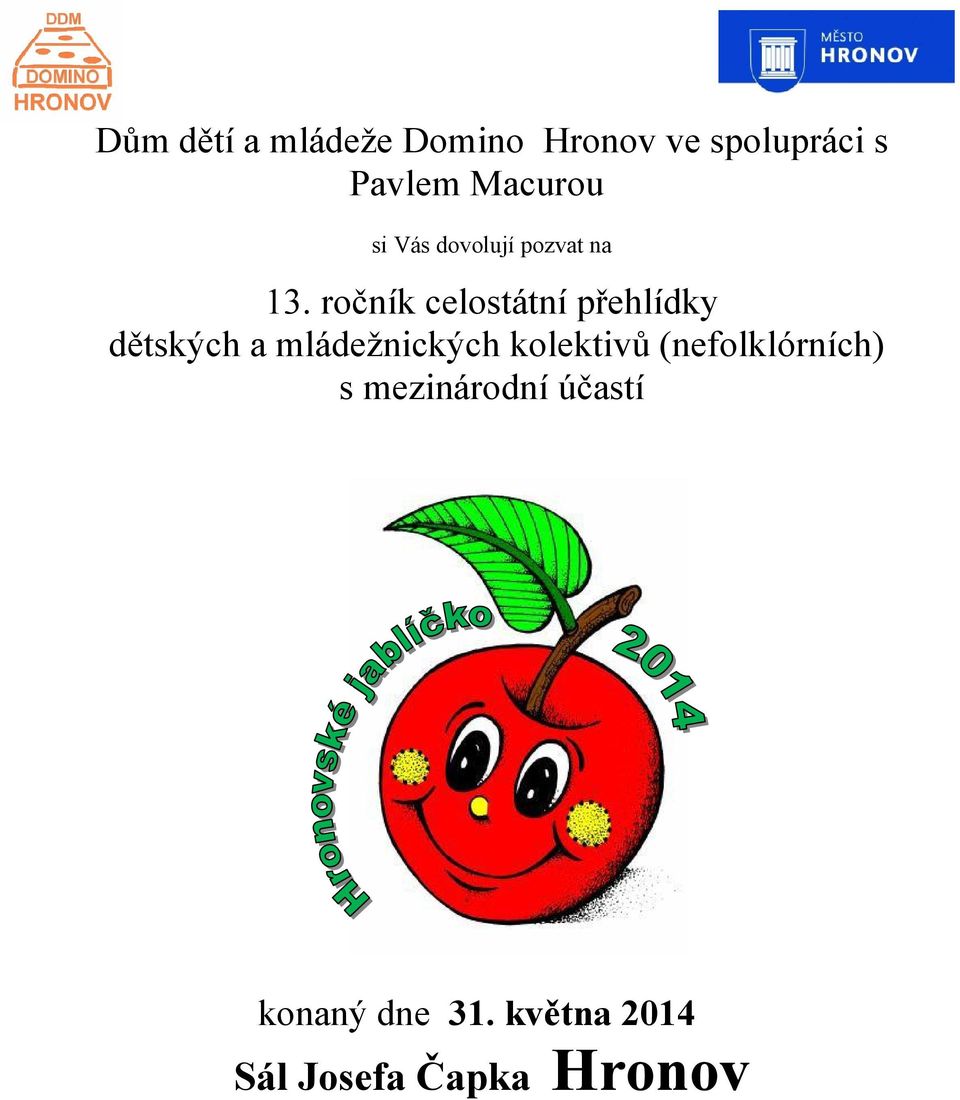 DDM
DOMINO
HRONOV

MĚSTO
HRONOV

Dům dětí a mládeže Domino Hronov ve spolupráci s Pavlem Macurou

si Vás dovolují pozvat na

13. ročník celostátní přehlídky dětských a mládežnických kolektivů (nefolklórních) s mezinárodní účastí

Hronovské jablíčko 2014

konaný dne 31. května 2014
Sál Josefa Čapka Hronov